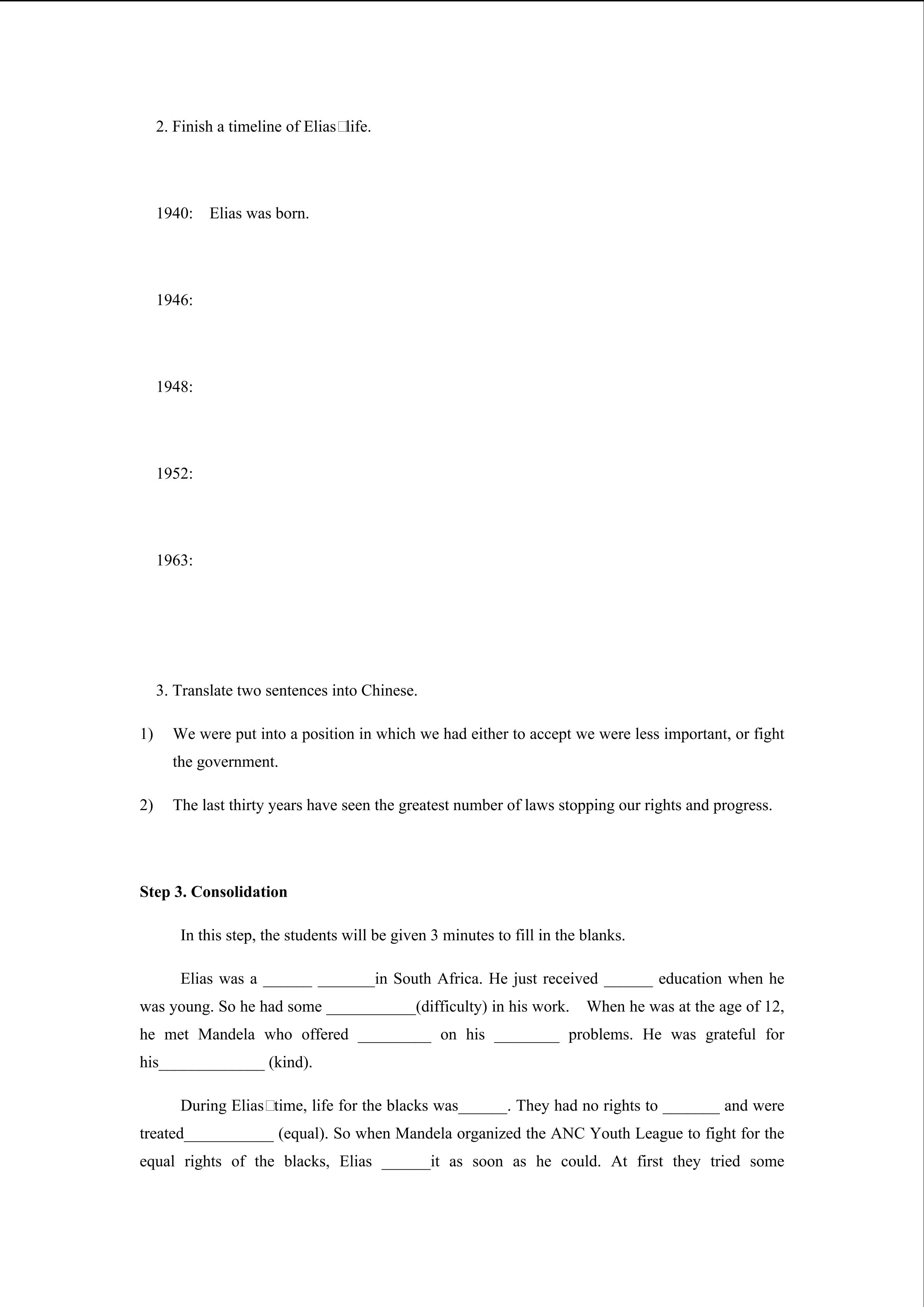 2. Finish a timeline of Elias□life.

1940: Elias was born.

1946:

1948:

1952:

1963:

3. Translate two sentences into Chinese.

1) We were put into a position in which we had either to accept we were less important, or fight the government.

2) The last thirty years have seen the greatest number of laws stopping our rights and progress.

**Step 3. Consolidation**

In this step, the students will be given 3 minutes to fill in the blanks.

Elias was a ______ _______in South Africa. He just received ______ education when he was young. So he had some ___________(difficulty) in his work. When he was at the age of 12, he met Mandela who offered _________ on his ________ problems. He was grateful for his_____________ (kind).

During Elias□time, life for the blacks was______. They had no rights to _______ and were treated___________ (equal). So when Mandela organized the ANC Youth League to fight for the equal rights of the blacks, Elias ______it as soon as he could. At first they tried some